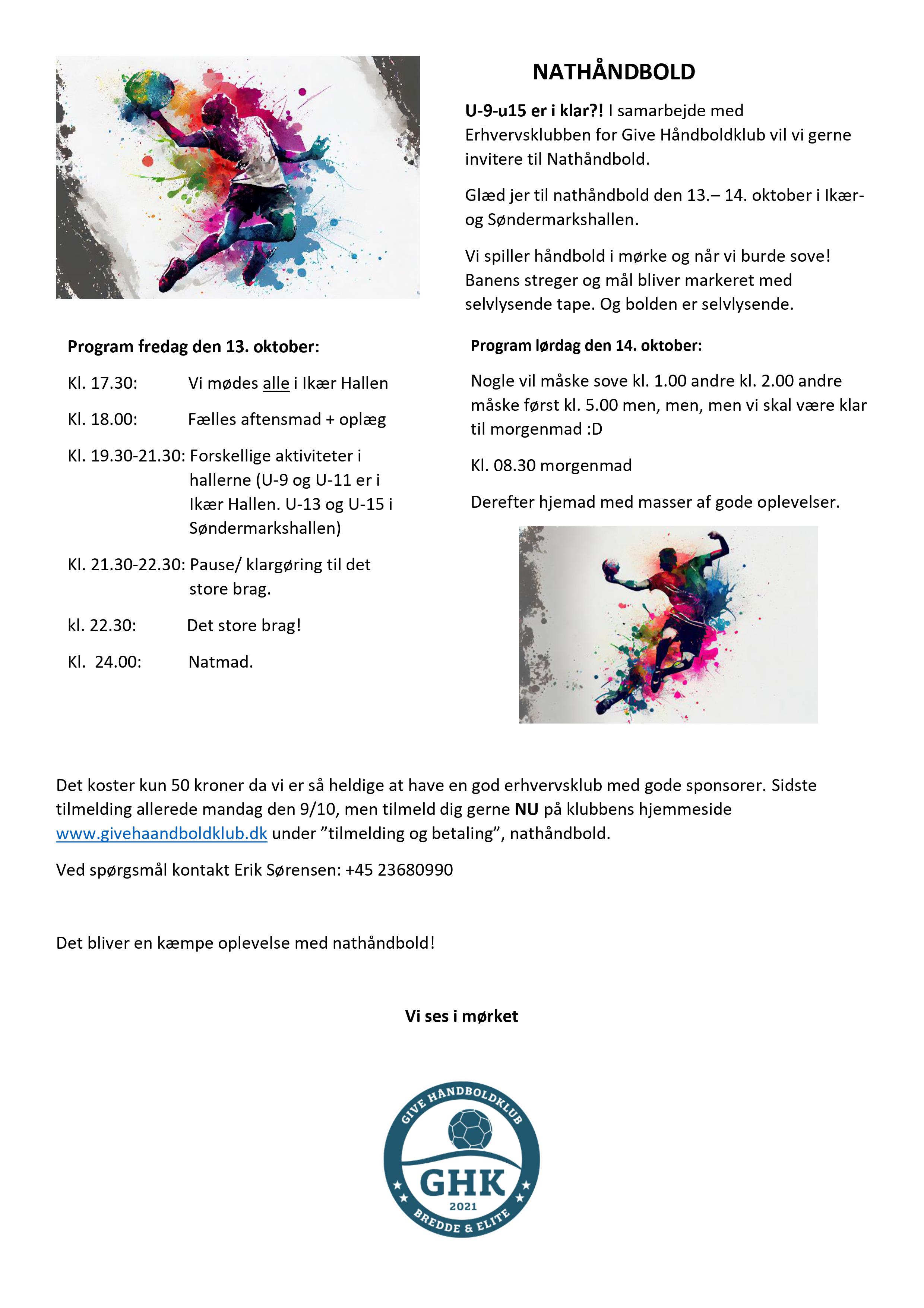 NATHÅNDBOLD

U-9-u15 er i klar?! I samarbejde med Erhvervsklubben for Give Håndboldklub vil vi gerne invitere til Nathåndbold.

Glæd jer til nathåndbold den 13.– 14. oktober i Ikær- og Søndermarkshallen.

Vi spiller håndbold i mørke og når vi burde sove! Banens streger og mål bliver markeret med selvlysende tape. Og bolden er selvlysende.

Program fredag den 13. oktober:

Kl. 17.30: Vi mødes alle i Ikær Hallen

Kl. 18.00: Fælles aftensmad + oplæg

Kl. 19.30-21.30: Forskellige aktiviteter i hallerne (U-9 og U-11 er i Ikær Hallen. U-13 og U-15 i Søndermarkshallen)

Kl. 21.30-22.30: Pause/ klargøring til det store brag.

kl. 22.30: Det store brag!

Kl. 24.00: Natmad.

Program lørdag den 14. oktober:

Nogle vil måske sove kl. 1.00 andre kl. 2.00 andre måske først kl. 5.00 men, men, men vi skal være klar til morgenmad :D

Kl. 08.30 morgenmad

Derefter hjemad med masser af gode oplevelser.

Det koster kun 50 kroner da vi er så heldige at have en god erhvervsklub med gode sponsorer. Sidste tilmelding allerede mandag den 9/10, men tilmeld dig gerne NU på klubbens hjemmeside www.givehaandboldklub.dk under ”tilmelding og betaling”, nathåndbold.

Ved spørgsmål kontakt Erik Sørensen: +45 23680990

Det bliver en kæmpe oplevelse med nathåndbold!

Vi ses i mørket

GIVE HÅNDBOLDKLUB
GHK
2021
BREDDE & ELITE